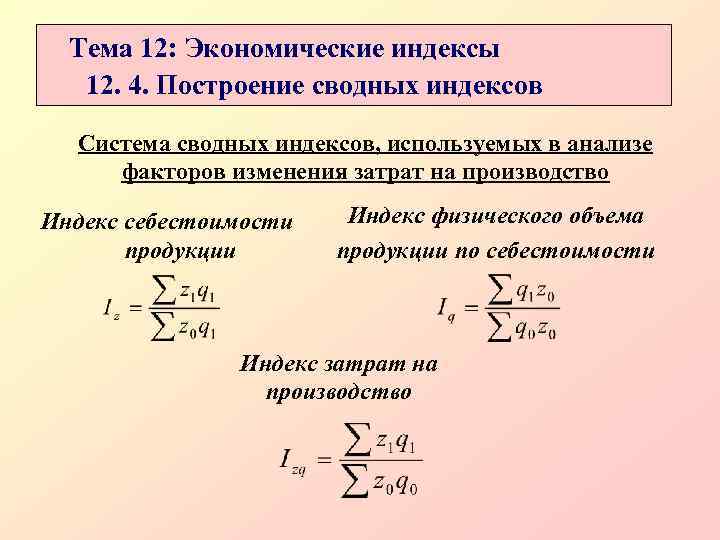 Тема 12: Экономические индексы
12. 4. Построение сводных индексов

Система сводных индексов, используемых в анализе факторов изменения затрат на производство

Индекс себестоимости продукции

$I_z = \frac{\sum z_1 q_1}{\sum z_0 q_1}$

Индекс физического объема продукции по себестоимости

$I_q = \frac{\sum q_1 z_0}{\sum q_0 z_0}$

Индекс затрат на производство

$I_{zq} = \frac{\sum z_1 q_1}{\sum z_0 q_0}$